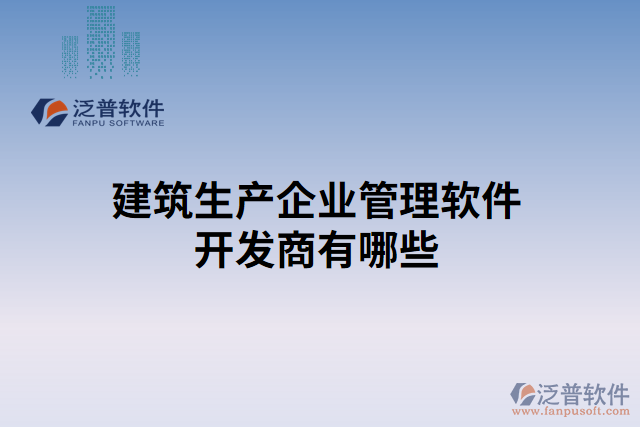 泛普软件
FANPU SOFTWARE

建筑生产企业管理软件开发商有哪些

泛普软件
www.fanpusoft.com